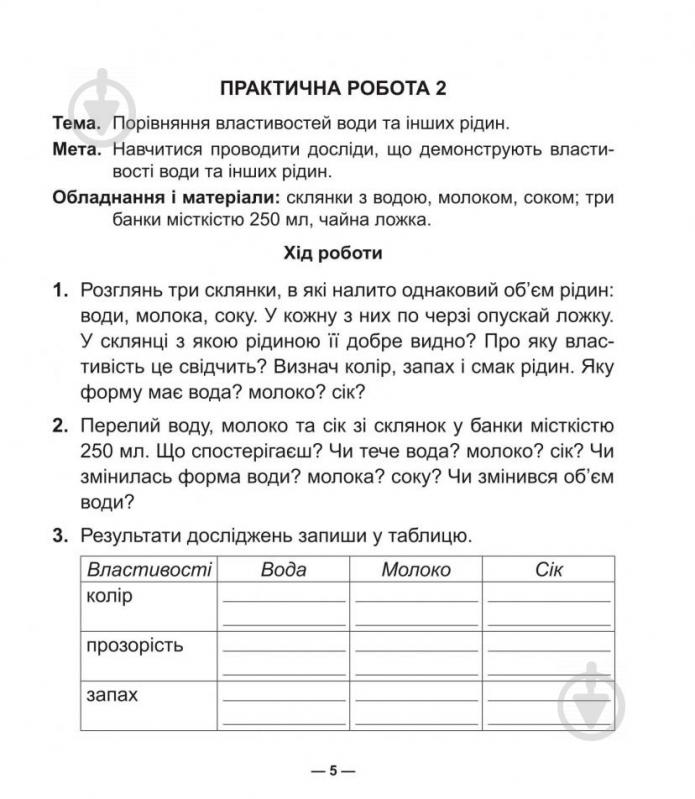 ПРАКТИЧНА РОБОТА 2

Тема. Порівняння властивостей води та інших рідин.

Мета. Навчитися проводити досліди, що демонструють властивості води та інших рідин.

Обладнання і матеріали: склянки з водою, молоком, соком; три банки місткістю 250 мл, чайна ложка.

Хід роботи

1. Розглянь три склянки, в які налито однаковий об'єм рідин: води, молока, соку. У кожну з них по черзі опускай ложку. У склянці з якою рідиною її добре видно? Про яку властивість це свідчить? Визнач колір, запах і смак рідин. Яку форму має вода? молоко? сік?

2. Перелий воду, молоко та сік зі склянок у банки місткістю 250 мл. Що спостерігаєш? Чи тече вода? молоко? сік? Чи змінилась форма води? молока? соку? Чи змінився об'єм води?

3. Результати досліджень запиши у таблицю.

| Властивості | Вода | Молоко | Сік |
|---|---|---|---|
| колір | | | |
| прозорість | | | |
| запах | | | |

— 5 —